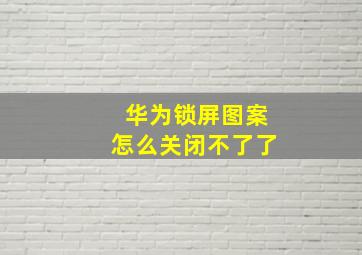 华为锁屏图案
怎么关闭不了了